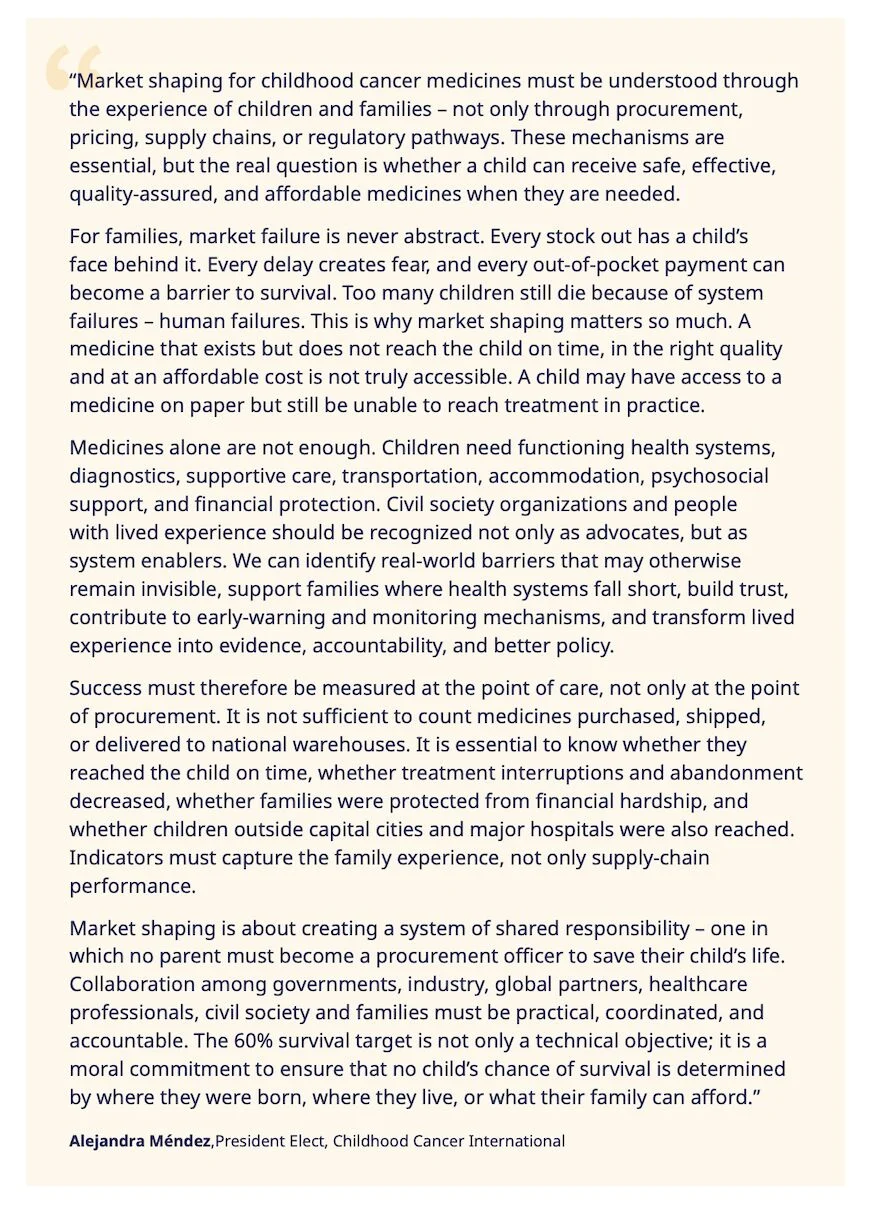 "Market shaping for childhood cancer medicines must be understood through the experience of children and families – not only through procurement, pricing, supply chains, or regulatory pathways. These mechanisms are essential, but the real question is whether a child can receive safe, effective, quality-assured, and affordable medicines when they are needed.

For families, market failure is never abstract. Every stock out has a child's face behind it. Every delay creates fear, and every out-of-pocket payment can become a barrier to survival. Too many children still die because of system failures – human failures. This is why market shaping matters so much. A medicine that exists but does not reach the child on time, in the right quality and at an affordable cost is not truly accessible. A child may have access to a medicine on paper but still be unable to reach treatment in practice.

Medicines alone are not enough. Children need functioning health systems, diagnostics, supportive care, transportation, accommodation, psychosocial support, and financial protection. Civil society organizations and people with lived experience should be recognized not only as advocates, but as system enablers. We can identify real-world barriers that may otherwise remain invisible, support families where health systems fall short, build trust, contribute to early-warning and monitoring mechanisms, and transform lived experience into evidence, accountability, and better policy.

Success must therefore be measured at the point of care, not only at the point of procurement. It is not sufficient to count medicines purchased, shipped, or delivered to national warehouses. It is essential to know whether they reached the child on time, whether treatment interruptions and abandonment decreased, whether families were protected from financial hardship, and whether children outside capital cities and major hospitals were also reached. Indicators must capture the family experience, not only supply-chain performance.

Market shaping is about creating a system of shared responsibility – one in which no parent must become a procurement officer to save their child's life. Collaboration among governments, industry, global partners, healthcare professionals, civil society and families must be practical, coordinated, and accountable. The 60% survival target is not only a technical objective; it is a moral commitment to ensure that no child's chance of survival is determined by where they were born, where they live, or what their family can afford."

Alejandra Méndez,President Elect, Childhood Cancer International